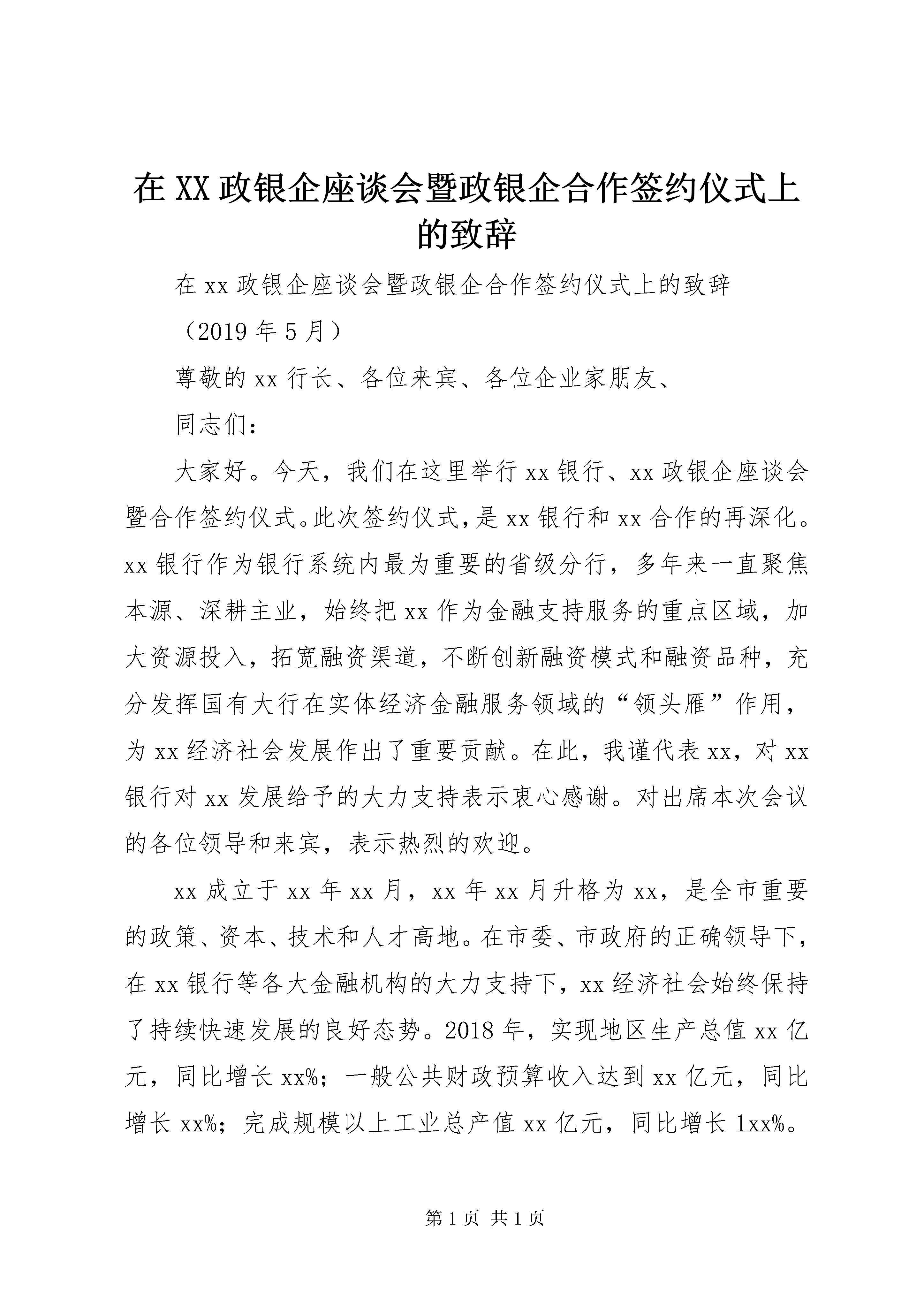 在XX政银企座谈会暨政银企合作签约仪式上的致辞

在xx政银企座谈会暨政银企合作签约仪式上的致辞

（2019年5月）

尊敬的xx行长、各位来宾、各位企业家朋友、

同志们：

大家好。今天，我们在这里举行xx银行、xx政银企座谈会暨合作签约仪式。此次签约仪式，是xx银行和xx合作的再深化。xx银行作为银行系统内最为重要的省级分行，多年来一直聚焦本源、深耕主业，始终把xx作为金融支持服务的重点区域，加大资源投入，拓宽融资渠道，不断创新融资模式和融资品种，充分发挥国有大行在实体经济金融服务领域的“领头雁”作用，为xx经济社会发展作出了重要贡献。在此，我谨代表xx，对xx银行对xx发展给予的大力支持表示衷心感谢。对出席本次会议的各位领导和来宾，表示热烈的欢迎。

xx成立于xx年xx月，xx年xx月升格为xx，是全市重要的政策、资本、技术和人才高地。在市委、市政府的正确领导下，在xx银行等各大金融机构的大力支持下，xx经济社会始终保持了持续快速发展的良好态势。2018年，实现地区生产总值xx亿元，同比增长xx%；一般公共财政预算收入达到xx亿元，同比增长xx%；完成规模以上工业总产值xx亿元，同比增长1xx%。

第1页 共1页